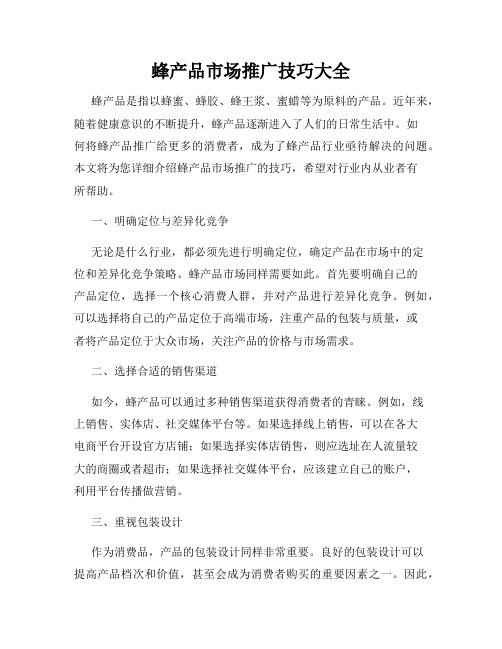 蜂产品市场推广技巧大全

蜂产品是指以蜂蜜、蜂胶、蜂王浆、蜜蜡等为原料的产品。近年来，随着健康意识的不断提升，蜂产品逐渐进入了人们的日常生活中。如何将蜂产品推广给更多的消费者，成为了蜂产品行业亟待解决的问题。本文将为您详细介绍蜂产品市场推广的技巧，希望对行业内从业者有所帮助。

一、明确定位与差异化竞争

无论是什么行业，都必须先进行明确定位，确定产品在市场中的定位和差异化竞争策略。蜂产品市场同样需要如此。首先要明确自己的产品定位，选择一个核心消费人群，并对产品进行差异化竞争。例如，可以选择将自己的产品定位于高端市场，注重产品的包装与质量，或者将产品定位于大众市场，关注产品的价格与市场需求。

二、选择合适的销售渠道

如今，蜂产品可以通过多种销售渠道获得消费者的青睐。例如，线上销售、实体店、社交媒体平台等。如果选择线上销售，可以在各大电商平台开设官方店铺；如果选择实体店销售，则应选址在人流量较大的商圈或者超市；如果选择社交媒体平台，应该建立自己的账户，利用平台传播做营销。

三、重视包装设计

作为消费品，产品的包装设计同样非常重要。良好的包装设计可以提高产品档次和价值，甚至会成为消费者购买的重要因素之一。因此，